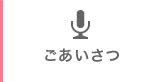 ごあいさつ